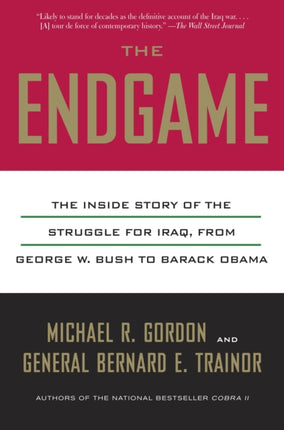 "Likely to stand for decades as the definitive account of the Iraq war. . . . [A] tour de force of contemporary history." —The Wall Street Journal

THE

ENDGAME

THE INSIDE STORY OF THE STRUGGLE FOR IRAQ, FROM GEORGE W. BUSH TO BARACK OBAMA

MICHAEL R. GORDON AND GENERAL BERNARD E. TRAINOR

AUTHORS OF THE NATIONAL BESTSELLER COBRA II